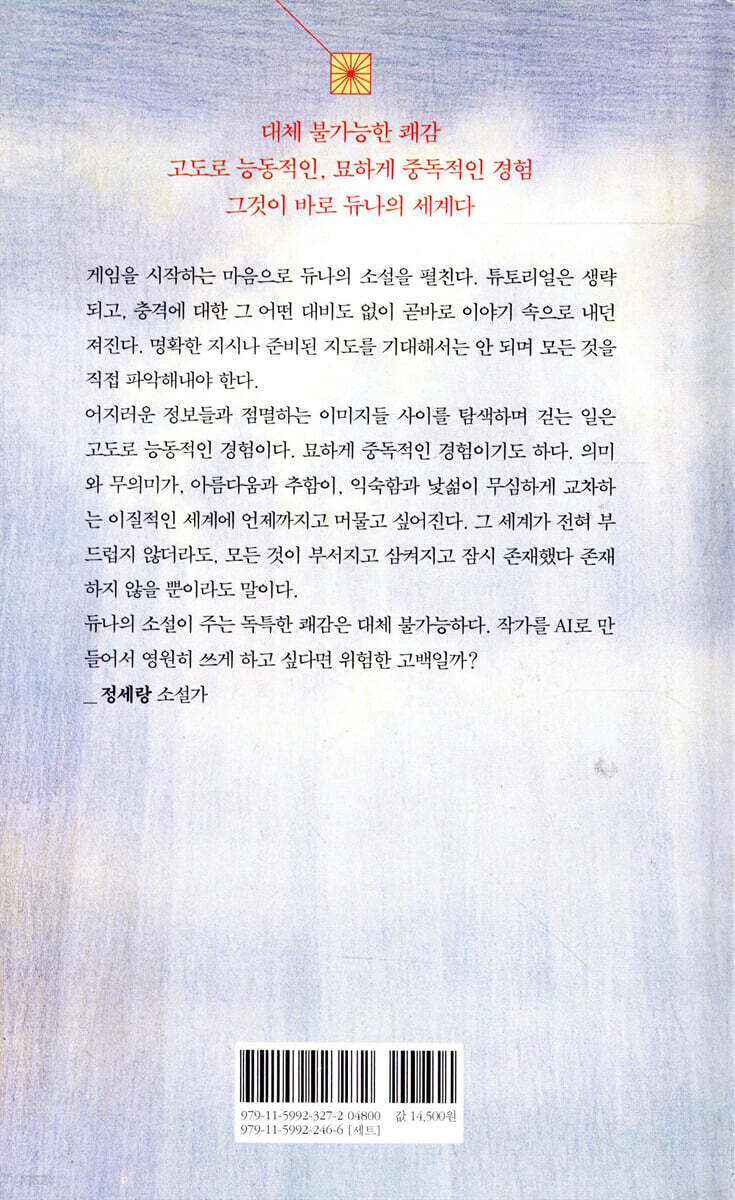 대체 불가능한 쾌감
고도로 능동적인, 묘하게 중독적인 경험
그것이 바로 듀나의 세계다

게임을 시작하는 마음으로 듀나의 소설을 펼친다. 튜토리얼은 생략되고, 충격에 대한 그 어떤 대비도 없이 곧바로 이야기 속으로 내던져진다. 명확한 지시나 준비된 지도를 기대해서는 안 되며 모든 것을 직접 파악해내야 한다.
어지러운 정보들과 점멸하는 이미지들 사이를 탐색하며 걷는 일은 고도로 능동적인 경험이다. 묘하게 중독적인 경험이기도 하다. 의미와 무의미가, 아름다움과 추함이, 익숙함과 낯섦이 무심하게 교차하는 이질적인 세계에 언제까지고 머물고 싶어진다. 그 세계가 전혀 부드럽지 않더라도, 모든 것이 부서지고 삼켜지고 잠시 존재했다 존재하지 않을 뿐이라도 말이다.
듀나의 소설이 주는 독특한 쾌감은 대체 불가능하다. 작가를 AI로 만들어서 영원히 쓰게 하고 싶다면 위험한 고백일까?
_ 정세랑 소설가

979-11-5992-327-2 04800 값 14,500원
979-11-5992-246-6 [세트]